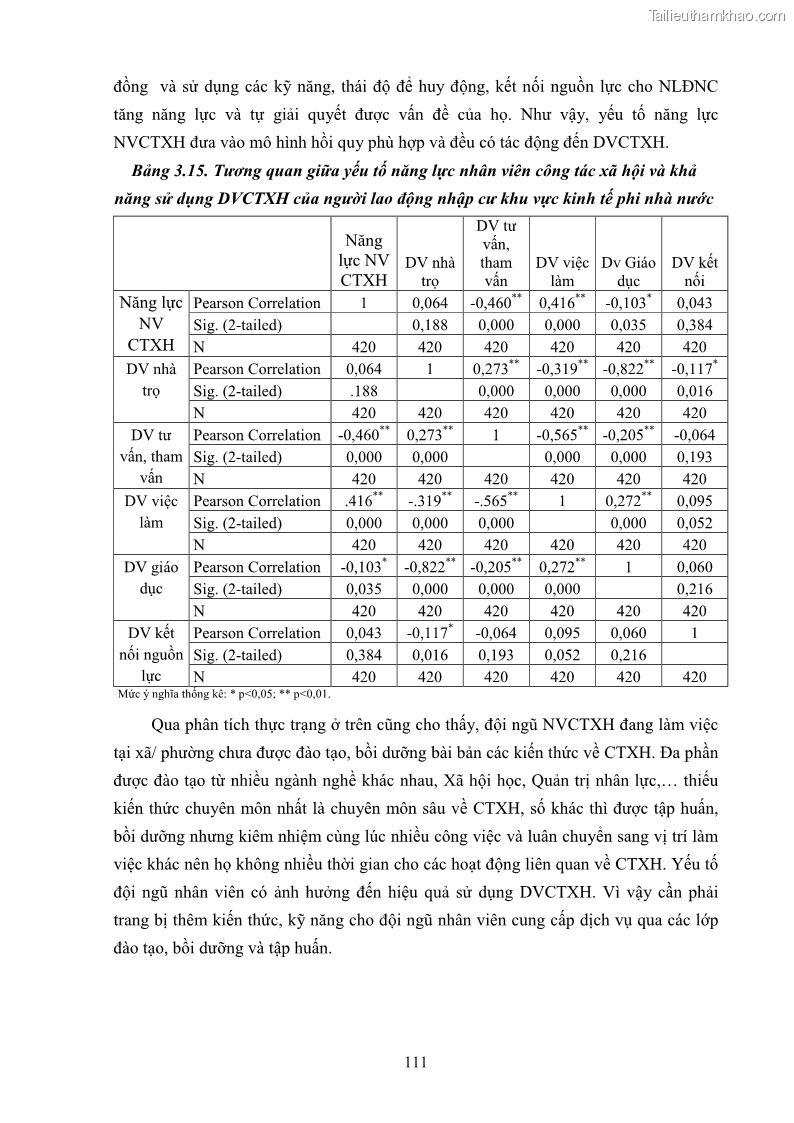 Tailieuthamkhao.com

đồng và sử dụng các kỹ năng, thái độ để huy động, kết nối nguồn lực cho NLĐNC tăng năng lực và tự giải quyết được vấn đề của họ. Như vậy, yếu tố năng lực NVCTXH đưa vào mô hình hồi quy phù hợp và đều có tác động đến DVCTXH.

Bảng 3.15. Tương quan giữa yếu tố năng lực nhân viên công tác xã hội và khả năng sử dụng DVCTXH của người lao động nhập cư khu vực kinh tế phi nhà nước

| | | Năng lực NV CTXH | DV nhà trọ | DV tư vấn, tham vấn | DV việc làm | Dv Giáo dục | DV kết nối |
|---|---|---|---|---|---|---|---|
| Năng lực NV CTXH | Pearson Correlation | 1 | 0,064 | -0,460$^{**}$ | 0,416$^{**}$ | -0,103$^{*}$ | 0,043 |
| | Sig. (2-tailed) | | 0,188 | 0,000 | 0,000 | 0,035 | 0,384 |
| | N | 420 | 420 | 420 | 420 | 420 | 420 |
| DV nhà trọ | Pearson Correlation | 0,064 | 1 | 0,273$^{**}$ | -0,319$^{**}$ | -0,822$^{**}$ | -0,117$^{*}$ |
| | Sig. (2-tailed) | .188 | | 0,000 | 0,000 | 0,000 | 0,016 |
| | N | 420 | 420 | 420 | 420 | 420 | 420 |
| DV tư vấn, tham vấn | Pearson Correlation | -0,460$^{**}$ | 0,273$^{**}$ | 1 | -0,565$^{**}$ | -0,205$^{**}$ | -0,064 |
| | Sig. (2-tailed) | 0,000 | 0,000 | | 0,000 | 0,000 | 0,193 |
| | N | 420 | 420 | 420 | 420 | 420 | 420 |
| DV việc làm | Pearson Correlation | .416$^{**}$ | -.319$^{**}$ | -.565$^{**}$ | 1 | 0,272$^{**}$ | 0,095 |
| | Sig. (2-tailed) | 0,000 | 0,000 | 0,000 | | 0,000 | 0,052 |
| | N | 420 | 420 | 420 | 420 | 420 | 420 |
| DV giáo dục | Pearson Correlation | -0,103$^{*}$ | -0,822$^{**}$ | -0,205$^{**}$ | 0,272$^{**}$ | 1 | 0,060 |
| | Sig. (2-tailed) | 0,035 | 0,000 | 0,000 | 0,000 | | 0,216 |
| | N | 420 | 420 | 420 | 420 | 420 | 420 |
| DV kết nối nguồn lực | Pearson Correlation | 0,043 | -0,117$^{*}$ | -0,064 | 0,095 | 0,060 | 1 |
| | Sig. (2-tailed) | 0,384 | 0,016 | 0,193 | 0,052 | 0,216 | |
| | N | 420 | 420 | 420 | 420 | 420 | 420 |

Mức ý nghĩa thống kê: * p<0,05; ** p<0,01.

Qua phân tích thực trạng ở trên cũng cho thấy, đội ngũ NVCTXH đang làm việc tại xã/ phường chưa được đào tạo, bồi dưỡng bài bản các kiến thức về CTXH. Đa phần được đào tạo từ nhiều ngành nghề khác nhau, Xã hội học, Quản trị nhân lực,… thiếu kiến thức chuyên môn nhất là chuyên môn sâu về CTXH, số khác thì được tập huấn, bồi dưỡng nhưng kiêm nhiệm cùng lúc nhiều công việc và luân chuyển sang vị trí làm việc khác nên họ không nhiều thời gian cho các hoạt động liên quan về CTXH. Yếu tố đội ngũ nhân viên có ảnh hưởng đến hiệu quả sử dụng DVCTXH. Vì vậy cần phải trang bị thêm kiến thức, kỹ năng cho đội ngũ nhân viên cung cấp dịch vụ qua các lớp đào tạo, bồi dưỡng và tập huấn.

111